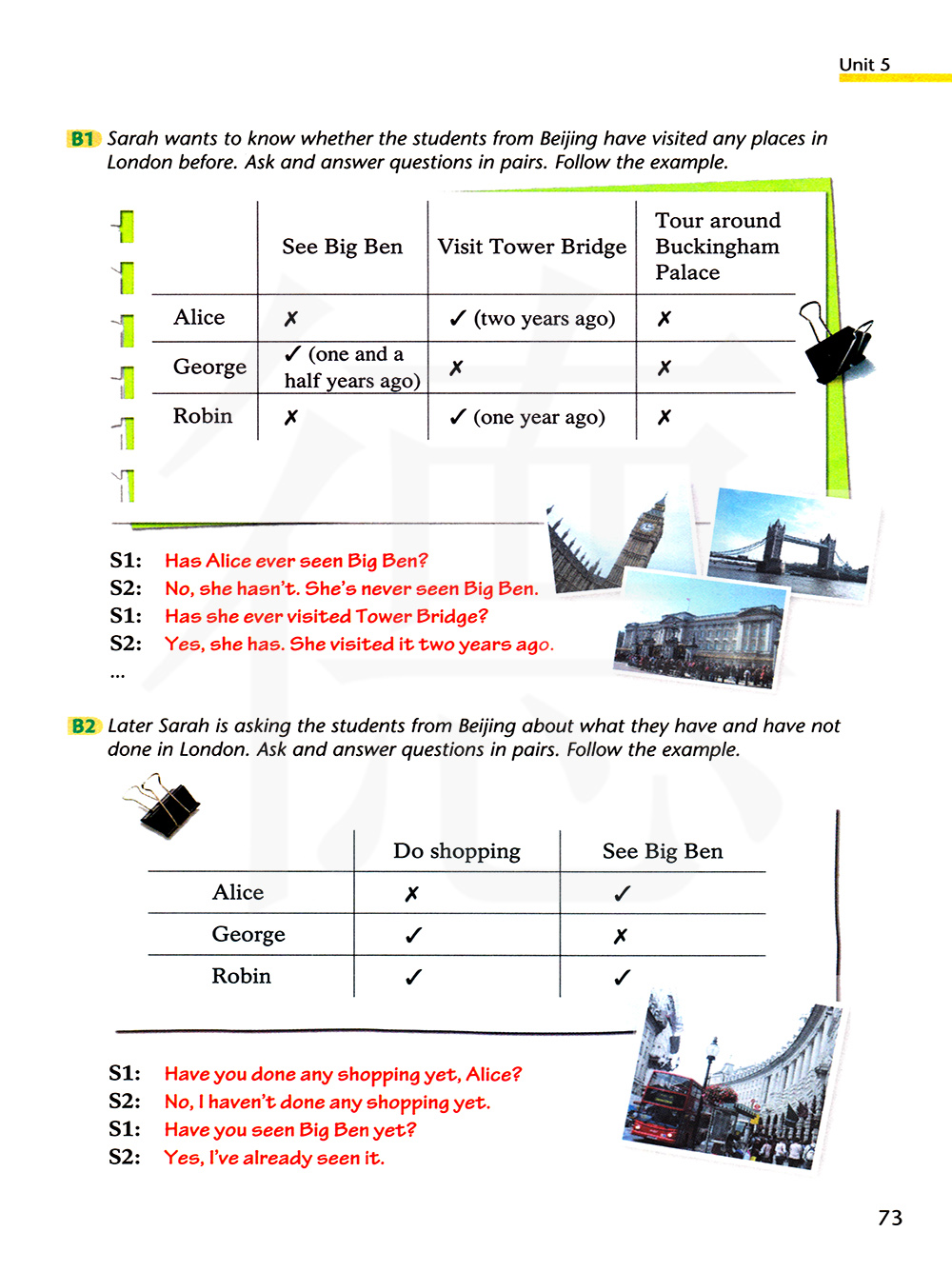 Unit 5

B1 Sarah wants to know whether the students from Beijing have visited any places in London before. Ask and answer questions in pairs. Follow the example.

| | See Big Ben | Visit Tower Bridge | Tour around Buckingham Palace |
|---|---|---|---|
| Alice | ✗ | ✓ (two years ago) | ✗ |
| George | ✓ (one and a half years ago) | ✗ | ✗ |
| Robin | ✗ | ✓ (one year ago) | ✗ |

S1: Has Alice ever seen Big Ben?
S2: No, she hasn't. She's never seen Big Ben.
S1: Has she ever visited Tower Bridge?
S2: Yes, she has. She visited it two years ago.
...

B2 Later Sarah is asking the students from Beijing about what they have and have not done in London. Ask and answer questions in pairs. Follow the example.

| | Do shopping | See Big Ben |
|---|---|---|
| Alice | ✗ | ✓ |
| George | ✓ | ✗ |
| Robin | ✓ | ✓ |

S1: Have you done any shopping yet, Alice?
S2: No, I haven't done any shopping yet.
S1: Have you seen Big Ben yet?
S2: Yes, I've already seen it.

73